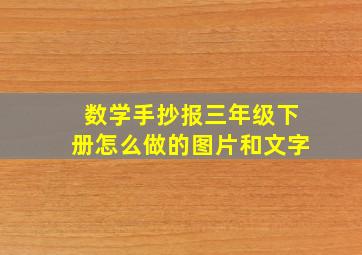 数学手抄报三年级下册怎么做的图片和文字